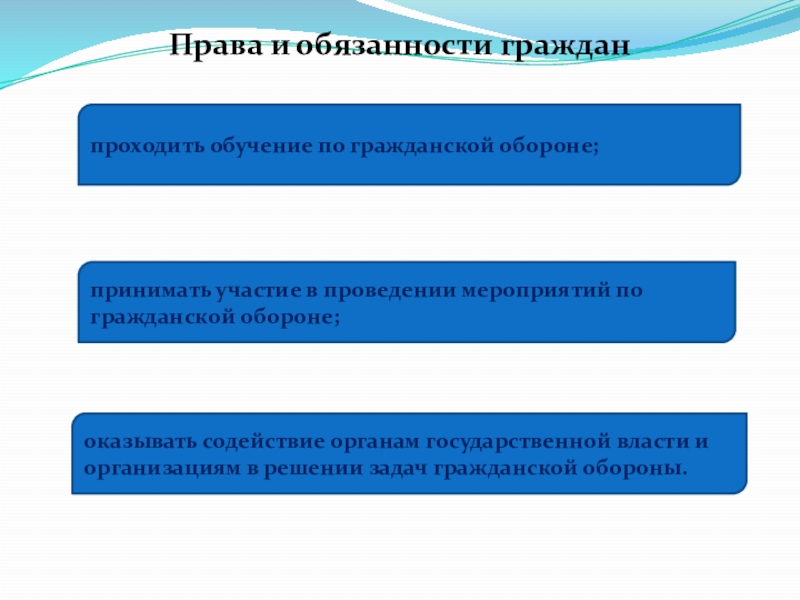 Права и обязанности граждан

проходить обучение по гражданской обороне;

принимать участие в проведении мероприятий по гражданской обороне;

оказывать содействие органам государственной власти и организациям в решении задач гражданской обороны.